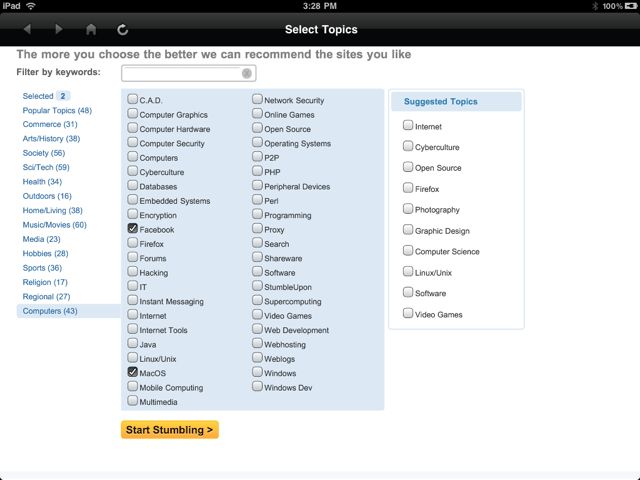 iPad 3:28 PM 100%

Select Topics

The more you choose the better we can recommend the sites you like

Filter by keywords:

Selected 2
Popular Topics (48)
Commerce (31)
Arts/History (38)
Society (56)
Sci/Tech (59)
Health (34)
Outdoors (16)
Home/Living (38)
Music/Movies (60)
Media (23)
Hobbies (28)
Sports (36)
Religion (17)
Regional (27)
Computers (43)

C.A.D.
Computer Graphics
Computer Hardware
Computer Security
Computers
Cyberculture
Databases
Embedded Systems
Encryption
Facebook
Firefox
Forums
Hacking
IT
Instant Messaging
Internet
Internet Tools
Java
Linux/Unix
MacOS
Mobile Computing
Multimedia

Network Security
Online Games
Open Source
Operating Systems
P2P
PHP
Peripheral Devices
Perl
Programming
Proxy
Search
Shareware
Software
StumbleUpon
Supercomputing
Video Games
Web Development
Webhosting
Weblogs
Windows
Windows Dev

Suggested Topics
Internet
Cyberculture
Open Source
Firefox
Photography
Graphic Design
Computer Science
Linux/Unix
Software
Video Games

Start Stumbling >